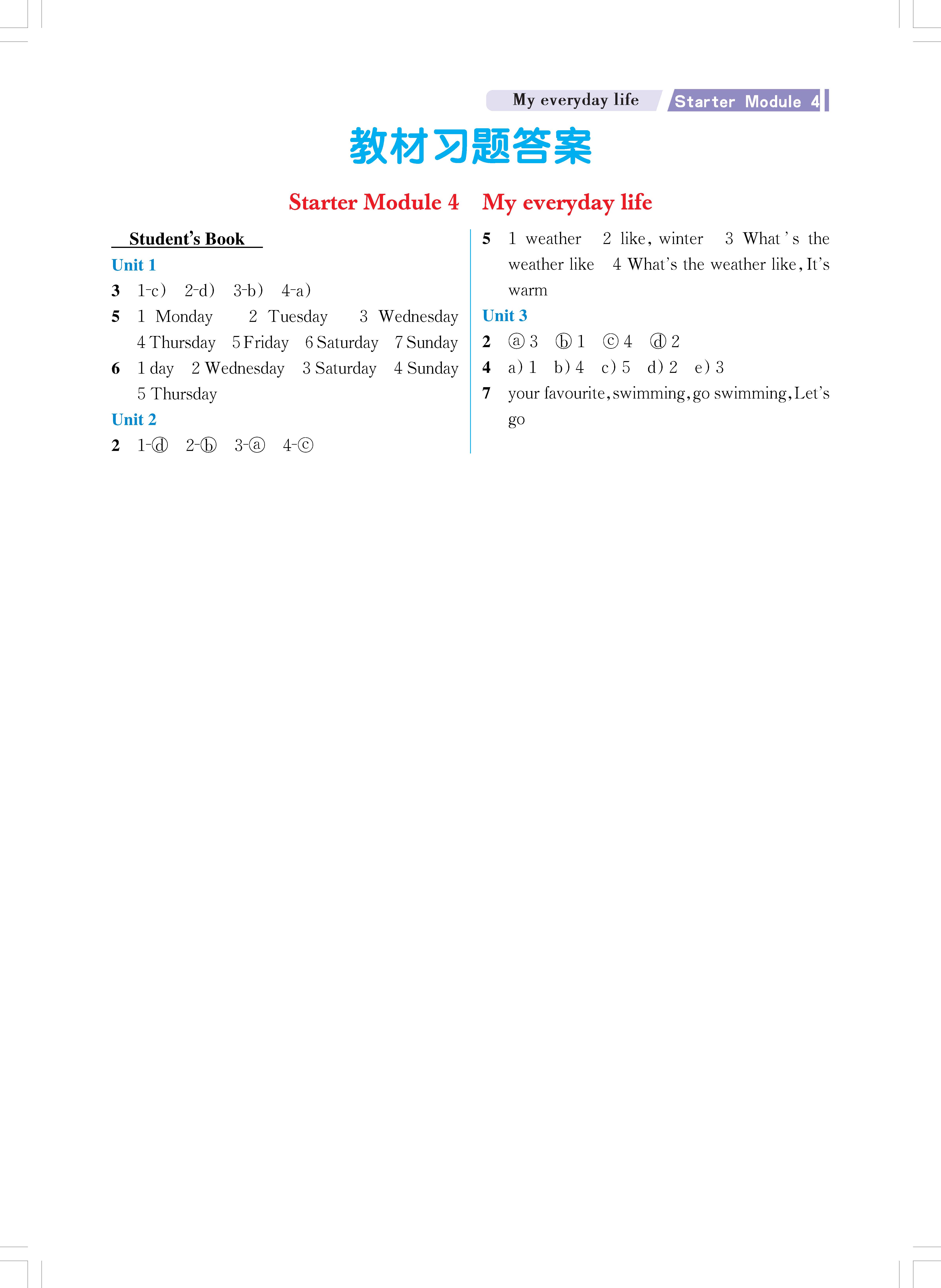 My everyday life Starter Module 4

教材习题答案

Starter Module 4 My everyday life

Student's Book

Unit 1

3 1-c) 2-d) 3-b) 4-a)

5 1 Monday 2 Tuesday 3 Wednesday 4 Thursday 5 Friday 6 Saturday 7 Sunday

6 1 day 2 Wednesday 3 Saturday 4 Sunday 5 Thursday

Unit 2

2 1-ⓓ 2-ⓑ 3-ⓐ 4-ⓒ

5 1 weather 2 like, winter 3 What's the weather like 4 What's the weather like, It's warm

Unit 3

2 ⓐ 3 ⓑ 1 ⓒ 4 ⓓ 2

4 a) 1 b) 4 c) 5 d) 2 e) 3

7 your favourite, swimming, go swimming, Let's go